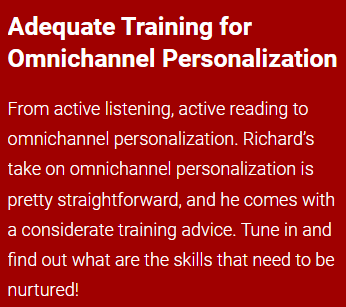 Adequate Training for Omnichannel Personalization

From active listening, active reading to omnichannel personalization. Richard’s take on omnichannel personalization is pretty straightforward, and he comes with a considerate training advice. Tune in and find out what are the skills that need to be nurtured!